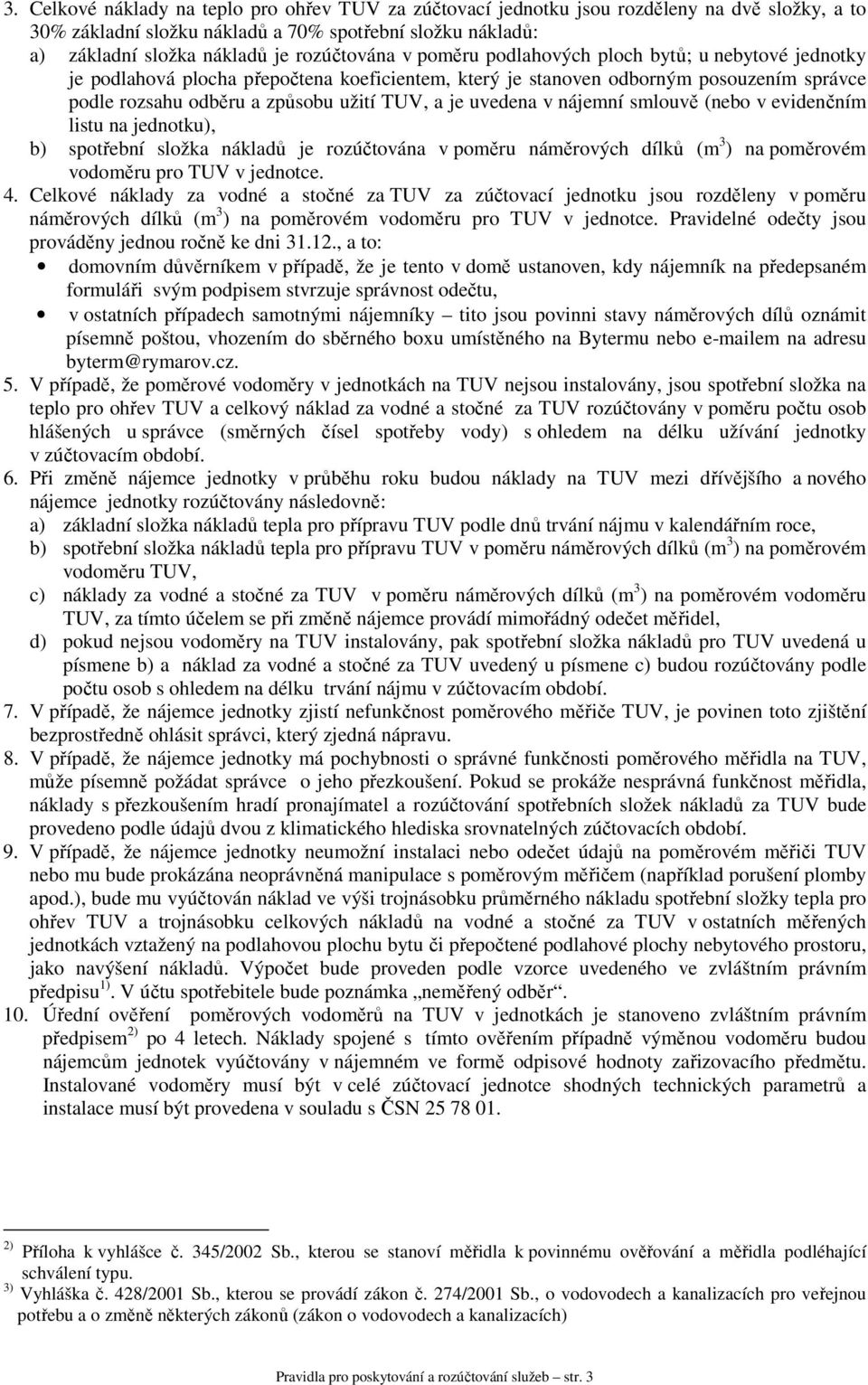 3. Celkové náklady na teplo pro ohřev TUV za zúčtovací jednotku jsou rozděleny na dvě složky, a to 30% základní složku nákladů a 70% spotřební složku nákladů:
a) základní složka nákladů je rozúčtována v poměru podlahových ploch bytů; u nebytové jednotky je podlahová plocha přepočtena koeficientem, který je stanoven odborným posouzením správce podle rozsahu odběru a způsobu užití TUV, a je uvedena v nájemní smlouvě (nebo v evidenčním listu na jednotku),
b) spotřební složka nákladů je rozúčtována v poměru náměrových dílků ($m^3$) na poměrovém vodoměru pro TUV v jednotce.
4. Celkové náklady za vodné a stočné za TUV za zúčtovací jednotku jsou rozděleny v poměru náměrových dílků ($m^3$) na poměrovém vodoměru pro TUV v jednotce. Pravidelné odečty jsou prováděny jednou ročně ke dni 31.12., a to:
• domovním důvěrníkem v případě, že je tento v domě ustanoven, kdy nájemník na předepsaném formuláři svým podpisem stvrzuje správnost odečtu,
• v ostatních případech samotnými nájemníky – tito jsou povinni stavy náměrových dílů oznámit písemně poštou, vhozením do sběrného boxu umístěného na Bytermu nebo e-mailem na adresu byterm@rymarov.cz.
5. V případě, že poměrové vodoměry v jednotkách na TUV nejsou instalovány, jsou spotřební složka na teplo pro ohřev TUV a celkový náklad za vodné a stočné za TUV rozúčtovány v poměru počtu osob hlášených u správce (směrných čísel spotřeby vody) s ohledem na délku užívání jednotky v zúčtovacím období.
6. Při změně nájemce jednotky v průběhu roku budou náklady na TUV mezi dřívějšího a nového nájemce jednotky rozúčtovány následovně:
a) základní složka nákladů tepla pro přípravu TUV podle dnů trvání nájmu v kalendářním roce,
b) spotřební složka nákladů tepla pro přípravu TUV v poměru náměrových dílků ($m^3$) na poměrovém vodoměru TUV,
c) náklady za vodné a stočné za TUV v poměru náměrových dílků ($m^3$) na poměrovém vodoměru TUV, za tímto účelem se při změně nájemce provádí mimořádný odečet měřidel,
d) pokud nejsou vodoměry na TUV instalovány, pak spotřební složka nákladů pro TUV uvedená u písmene b) a náklad za vodné a stočné za TUV uvedený u písmene c) budou rozúčtovány podle počtu osob s ohledem na délku trvání nájmu v zúčtovacím období.
7. V případě, že nájemce jednotky zjistí nefunkčnost poměrového měřiče TUV, je povinen toto zjištění bezprostředně ohlásit správci, který zjedná nápravu.
8. V případě, že nájemce jednotky má pochybnosti o správné funkčnosti poměrového měřidla na TUV, může písemně požádat správce o jeho přezkoušení. Pokud se prokáže nesprávná funkčnost měřidla, náklady s přezkoušením hradí pronajímatel a rozúčtování spotřebních složek nákladů za TUV bude provedeno podle údajů dvou z klimatického hlediska srovnatelných zúčtovacích období.
9. V případě, že nájemce jednotky neumožní instalaci nebo odečet údajů na poměrovém měřiči TUV nebo mu bude prokázána neoprávněná manipulace s poměrovým měřičem (například porušení plomby apod.), bude mu vyúčtován náklad ve výši trojnásobku průměrného nákladu spotřební složky tepla pro ohřev TUV a trojnásobku celkových nákladů na vodné a stočné za TUV v ostatních měřených jednotkách vztažený na podlahovou plochu bytu či přepočtené podlahové plochy nebytového prostoru, jako navýšení nákladů. Výpočet bude proveden podle vzorce uvedeného ve zvláštním právním předpisu $^{1)}$. V účtu spotřebitele bude poznámka „neměřený odběr“.
10. Úřední ověření poměrových vodoměrů na TUV v jednotkách je stanoveno zvláštním právním předpisem $^{2)}$ po 4 letech. Náklady spojené s tímto ověřením případně výměnou vodoměru budou nájemcům jednotek vyúčtovány v nájemném ve formě odpisové hodnoty zařizovacího předmětu. Instalované vodoměry musí být v celé zúčtovací jednotce shodných technických parametrů a instalace musí být provedena v souladu s ČSN 25 78 01.

$^{2)}$ Příloha k vyhlášce č. 345/2002 Sb., kterou se stanoví měřidla k povinnému ověřování a měřidla podléhající schválení typu.
$^{3)}$ Vyhláška č. 428/2001 Sb., kterou se provádí zákon č. 274/2001 Sb., o vodovodech a kanalizacích pro veřejnou potřebu a o změně některých zákonů (zákon o vodovodech a kanalizacích)

Pravidla pro poskytování a rozúčtování služeb – str. 3